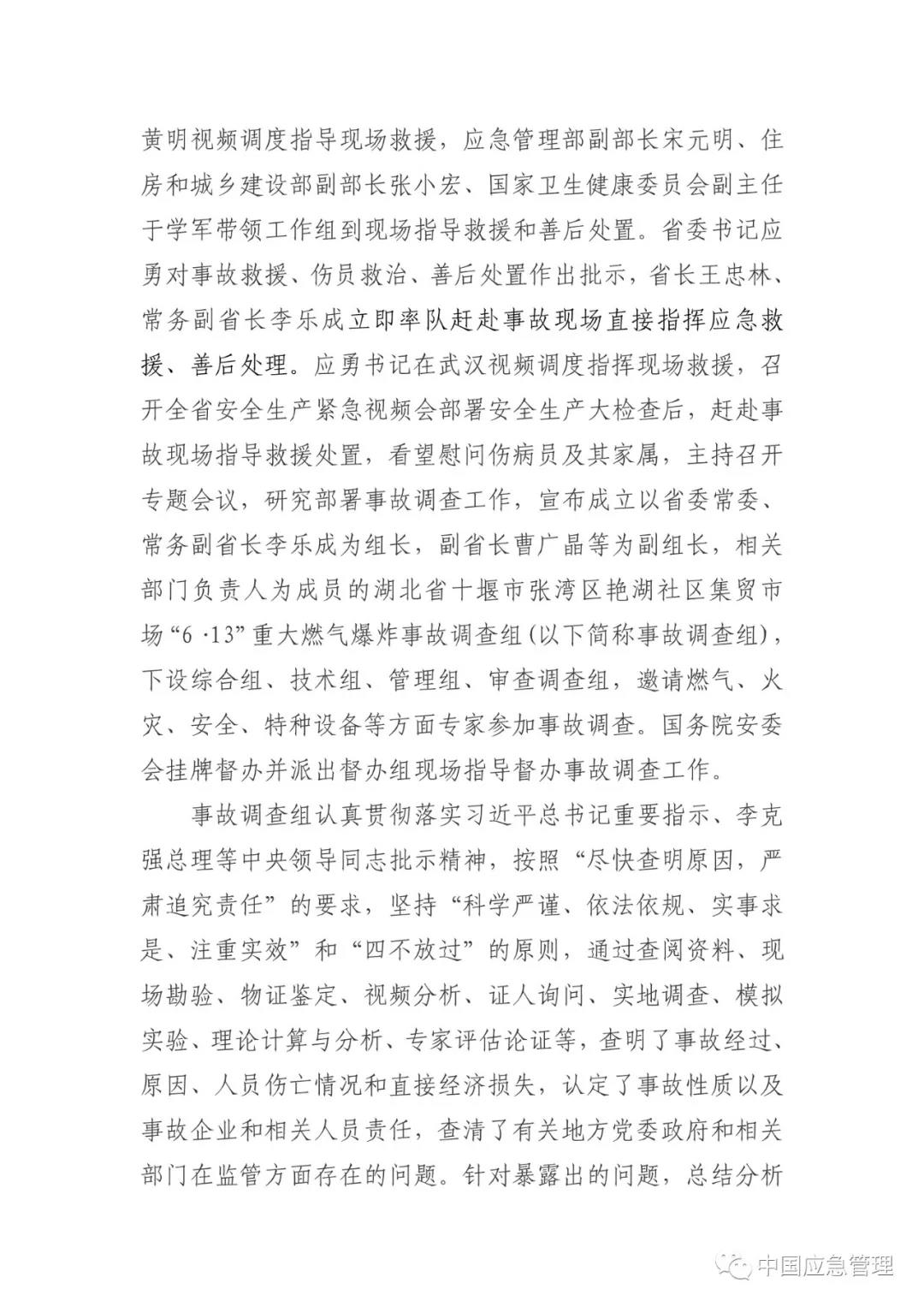 黄明视频调度指导现场救援，应急管理部副部长宋元明、住房和城乡建设部副部长张小宏、国家卫生健康委员会副主任于学军带领工作组到现场指导救援和善后处置。省委书记应勇对事故救援、伤员救治、善后处置作出批示，省长王忠林、常务副省长李乐成立即率队赶赴事故现场直接指挥应急救援、善后处理。应勇书记在武汉视频调度指挥现场救援，召开全省安全生产紧急视频会部署安全生产大检查后，赶赴事故现场指导救援处置，看望慰问伤病员及其家属，主持召开专题会议，研究部署事故调查工作，宣布成立以省委常委、常务副省长李乐成为组长，副省长曹广晶等为副组长，相关部门负责人为成员的湖北省十堰市张湾区艳湖社区集贸市场“6·13”重大燃气爆炸事故调查组(以下简称事故调查组)，下设综合组、技术组、管理组、审查调查组，邀请燃气、火灾、安全、特种设备等方面专家参加事故调查。国务院安委会挂牌督办并派出督办组现场指导督办事故调查工作。

事故调查组认真贯彻落实习近平总书记重要指示、李克强总理等中央领导同志批示精神，按照“尽快查明原因，严肃追究责任”的要求，坚持“科学严谨、依法依规、实事求是、注重实效”和“四不放过”的原则，通过查阅资料、现场勘验、物证鉴定、视频分析、证人询问、实地调查、模拟实验、理论计算与分析、专家评估论证等，查明了事故经过、原因、人员伤亡情况和直接经济损失，认定了事故性质以及事故企业和相关人员责任，查清了有关地方党委政府和相关部门在监管方面存在的问题。针对暴露出的问题，总结分析

中国应急管理